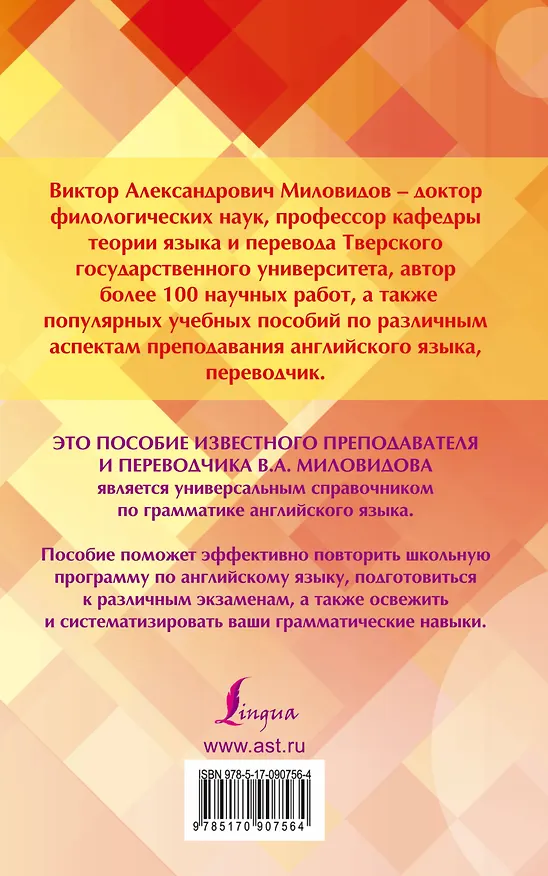 Виктор Александрович Миловидов – доктор филологических наук, профессор кафедры теории языка и перевода Тверского государственного университета, автор более 100 научных работ, а также популярных учебных пособий по различным аспектам преподавания английского языка, переводчик.

ЭТО ПОСОБИЕ ИЗВЕСТНОГО ПРЕПОДАВАТЕЛЯ И ПЕРЕВОДЧИКА В.А. МИЛОВИДОВА является универсальным справочником по грамматике английского языка.

Пособие поможет эффективно повторить школьную программу по английскому языку, подготовиться к различным экзаменам, а также освежить и систематизировать ваши грамматические навыки.

Lingua

www.ast.ru

ISBN 978-5-17-090756-4

9 785170 907564